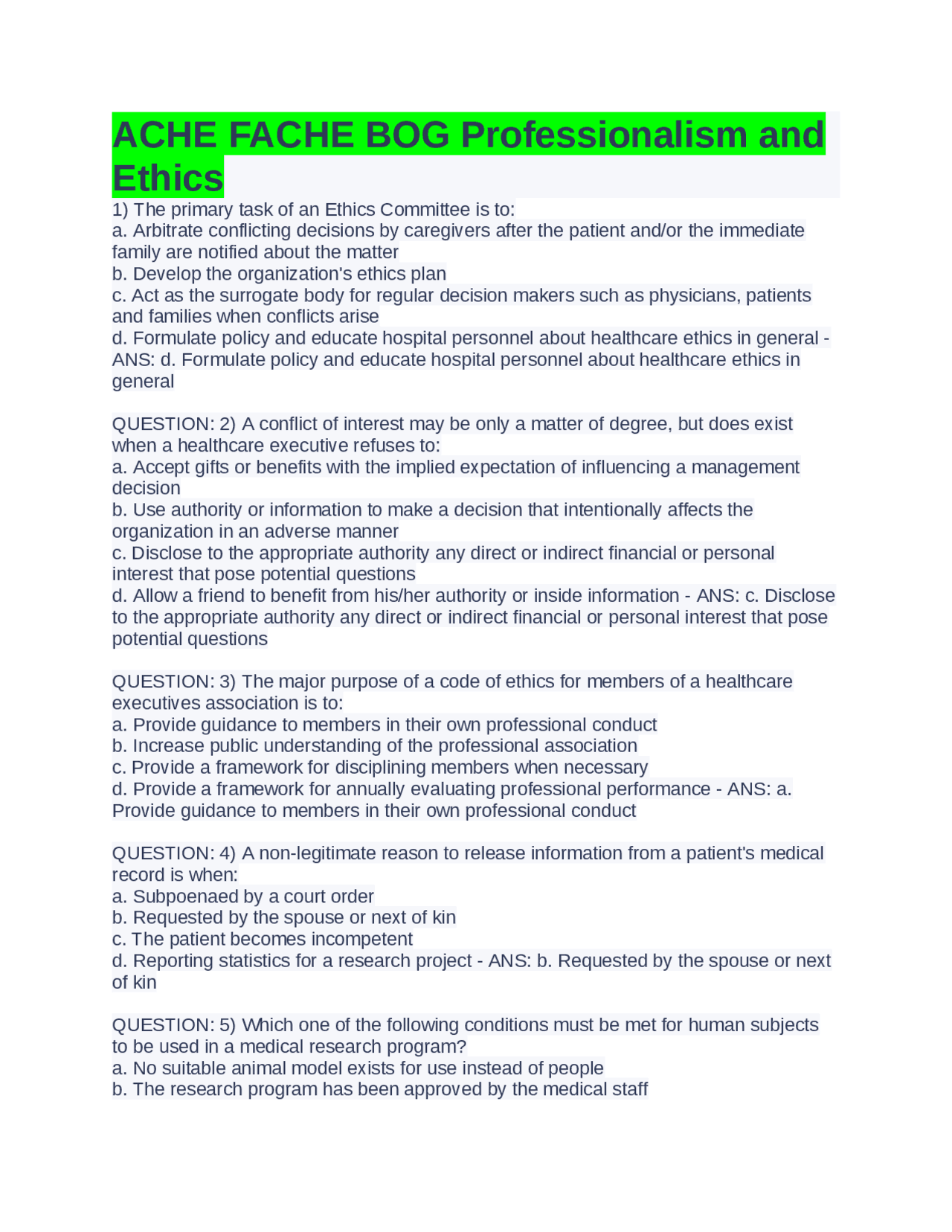 ACHE FACHE BOG Professionalism and Ethics

1) The primary task of an Ethics Committee is to:
a. Arbitrate conflicting decisions by caregivers after the patient and/or the immediate family are notified about the matter
b. Develop the organization's ethics plan
c. Act as the surrogate body for regular decision makers such as physicians, patients and families when conflicts arise
d. Formulate policy and educate hospital personnel about healthcare ethics in general - ANS: d. Formulate policy and educate hospital personnel about healthcare ethics in general

QUESTION: 2) A conflict of interest may be only a matter of degree, but does exist when a healthcare executive refuses to:
a. Accept gifts or benefits with the implied expectation of influencing a management decision
b. Use authority or information to make a decision that intentionally affects the organization in an adverse manner
c. Disclose to the appropriate authority any direct or indirect financial or personal interest that pose potential questions
d. Allow a friend to benefit from his/her authority or inside information - ANS: c. Disclose to the appropriate authority any direct or indirect financial or personal interest that pose potential questions

QUESTION: 3) The major purpose of a code of ethics for members of a healthcare executives association is to:
a. Provide guidance to members in their own professional conduct
b. Increase public understanding of the professional association
c. Provide a framework for disciplining members when necessary
d. Provide a framework for annually evaluating professional performance - ANS: a. Provide guidance to members in their own professional conduct

QUESTION: 4) A non-legitimate reason to release information from a patient's medical record is when:
a. Subpoenaed by a court order
b. Requested by the spouse or next of kin
c. The patient becomes incompetent
d. Reporting statistics for a research project - ANS: b. Requested by the spouse or next of kin

QUESTION: 5) Which one of the following conditions must be met for human subjects to be used in a medical research program?
a. No suitable animal model exists for use instead of people
b. The research program has been approved by the medical staff